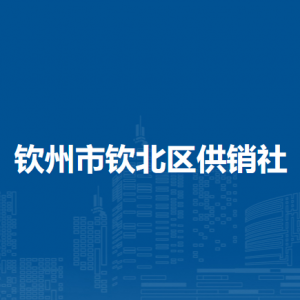 钦州市钦北区供销社